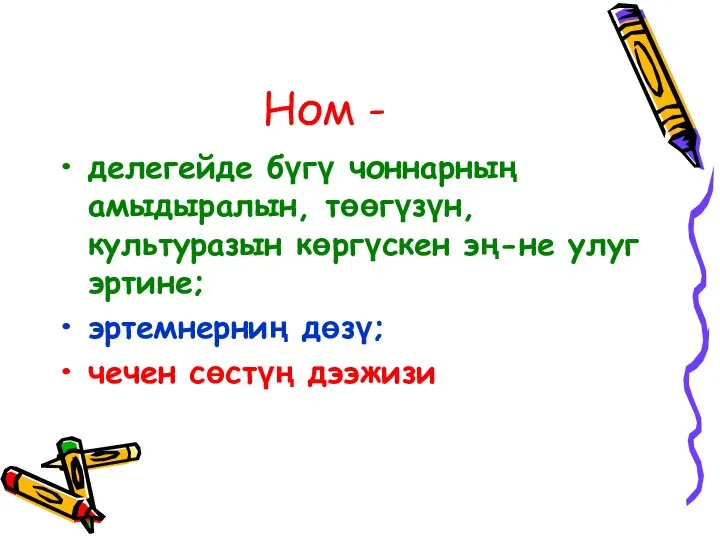 Ном -

• делегейде бүгү чоннарның амыдыралын, төөгүзүн, культуразын көргүскен эң-не улуг эртине;
• эртемнерниң дөзү;
• чечен сөстүң дээжизи